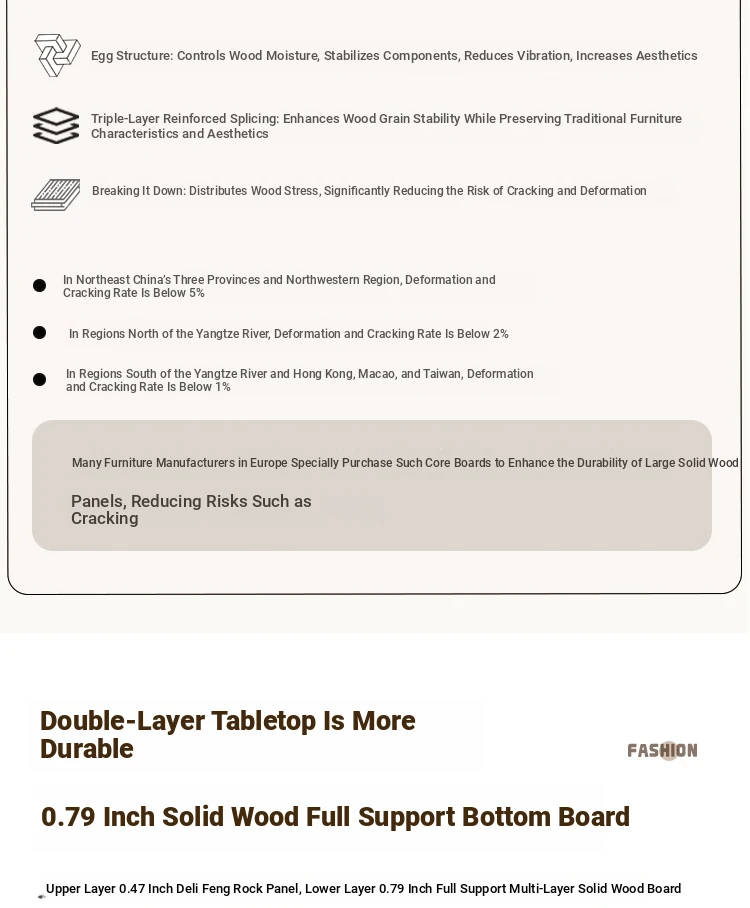 Egg Structure: Controls Wood Moisture, Stabilizes Components, Reduces Vibration, Increases Aesthetics

Triple-Layer Reinforced Splicing: Enhances Wood Grain Stability While Preserving Traditional Furniture Characteristics and Aesthetics

Breaking It Down: Distributes Wood Stress, Significantly Reducing the Risk of Cracking and Deformation

• In Northeast China's Three Provinces and Northwestern Region, Deformation and Cracking Rate Is Below 5%

• In Regions North of the Yangtze River, Deformation and Cracking Rate Is Below 2%

• In Regions South of the Yangtze River and Hong Kong, Macao, and Taiwan, Deformation and Cracking Rate Is Below 1%

Many Furniture Manufacturers in Europe Specially Purchase Such Core Boards to Enhance the Durability of Large Solid Wood

Panels, Reducing Risks Such as Cracking

Double-Layer Tabletop Is More Durable

FASHION

0.79 Inch Solid Wood Full Support Bottom Board

Upper Layer 0.47 Inch Deli Feng Rock Panel, Lower Layer 0.79 Inch Full Support Multi-Layer Solid Wood Board